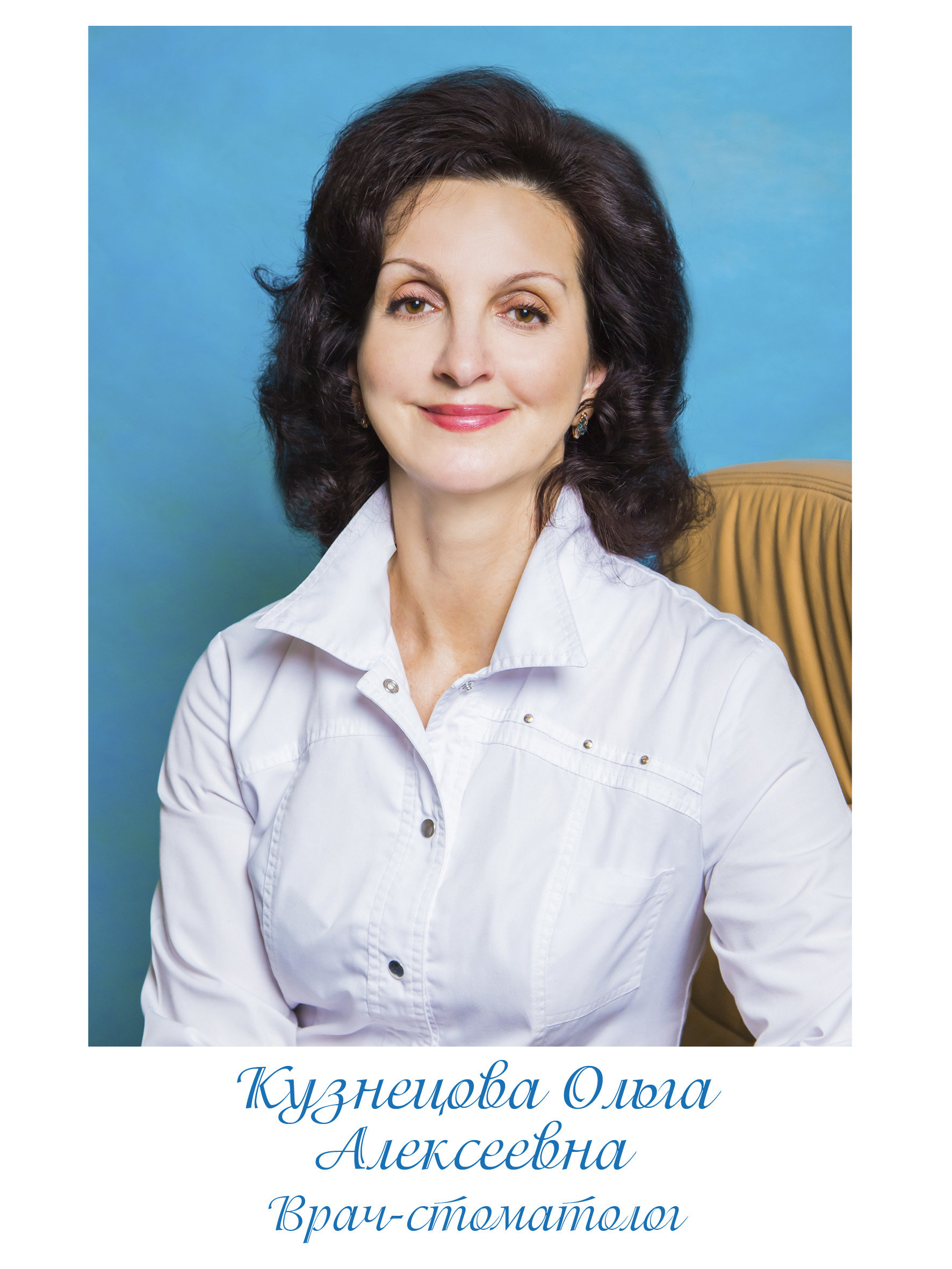 Кузнецова Ольга Алексеевна
Врач-стоматолог